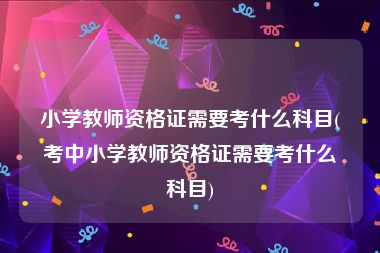 小学教师资格证需要考什么科目(考中小学教师资格证需要考什么科目)